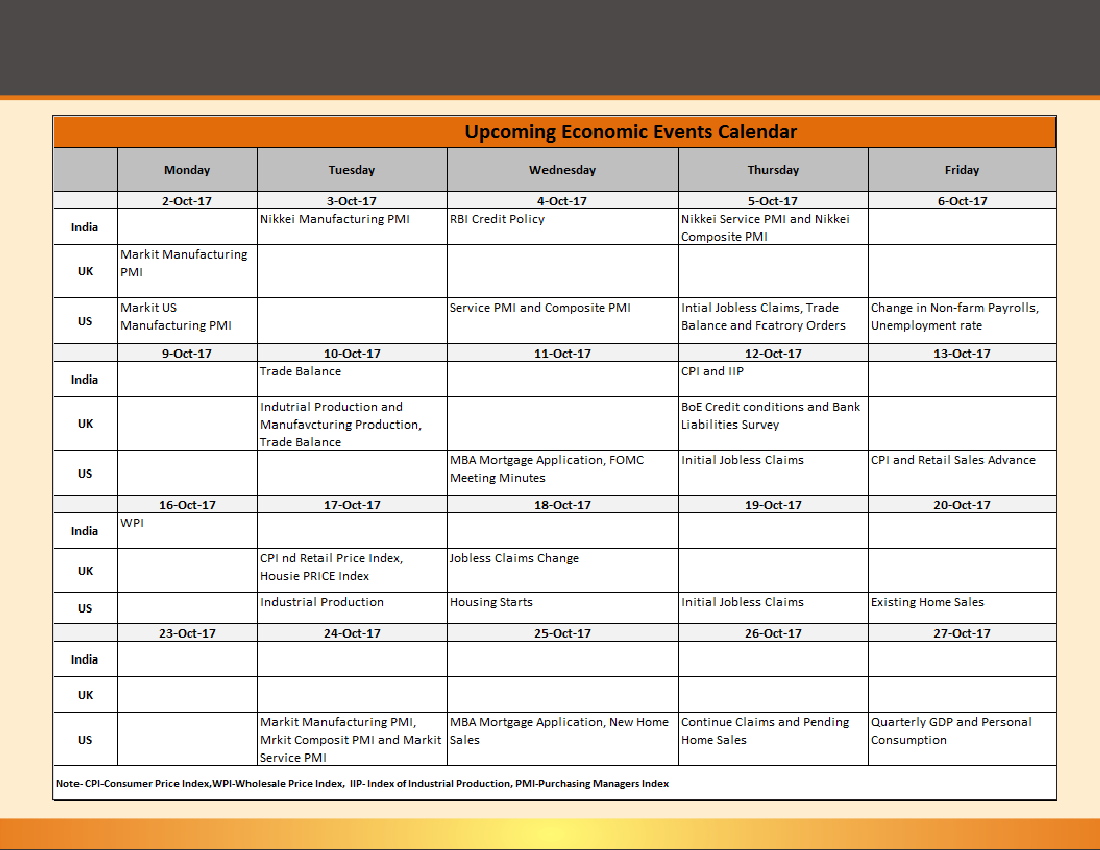 Upcoming Economic Events Calendar

| | Monday | Tuesday | Wednesday | Thursday | Friday |
|---|---|---|---|---|---|
| | 2-Oct-17 | 3-Oct-17 | 4-Oct-17 | 5-Oct-17 | 6-Oct-17 |
| India | | Nikkei Manufacturing PMI | RBI Credit Policy | Nikkei Service PMI and Nikkei Composite PMI | |
| UK | Markit Manufacturing PMI | | | | |
| US | Markit US Manufacturing PMI | | Service PMI and Composite PMI | Intial Jobless Claims, Trade Balance and Fcatrory Orders | Change in Non-farm Payrolls, Unemployment rate |
| | 9-Oct-17 | 10-Oct-17 | 11-Oct-17 | 12-Oct-17 | 13-Oct-17 |
| India | | Trade Balance | | CPI and IIP | |
| UK | | Indutrial Production and Manufavcturing Production, Trade Balance | | BoE Credit conditions and Bank Liabilities Survey | |
| US | | | MBA Mortgage Application, FOMC Meeting Minutes | Initial Jobless Claims | CPI and Retail Sales Advance |
| | 16-Oct-17 | 17-Oct-17 | 18-Oct-17 | 19-Oct-17 | 20-Oct-17 |
| India | WPI | | | | |
| UK | | CPI nd Retail Price Index, Housie PRICE Index | Jobless Claims Change | | |
| US | | Industrial Production | Housing Starts | Initial Jobless Claims | Existing Home Sales |
| | 23-Oct-17 | 24-Oct-17 | 25-Oct-17 | 26-Oct-17 | 27-Oct-17 |
| India | | | | | |
| UK | | | | | |
| US | | Markit Manufacturing PMI, Mrkit Composit PMI and Markit Service PMI | MBA Mortgage Application, New Home Sales | Continue Claims and Pending Home Sales | Quarterly GDP and Personal Consumption |

Note- CPI-Consumer Price Index,WPI-Wholesale Price Index, IIP- Index of Industrial Production, PMI-Purchasing Managers Index